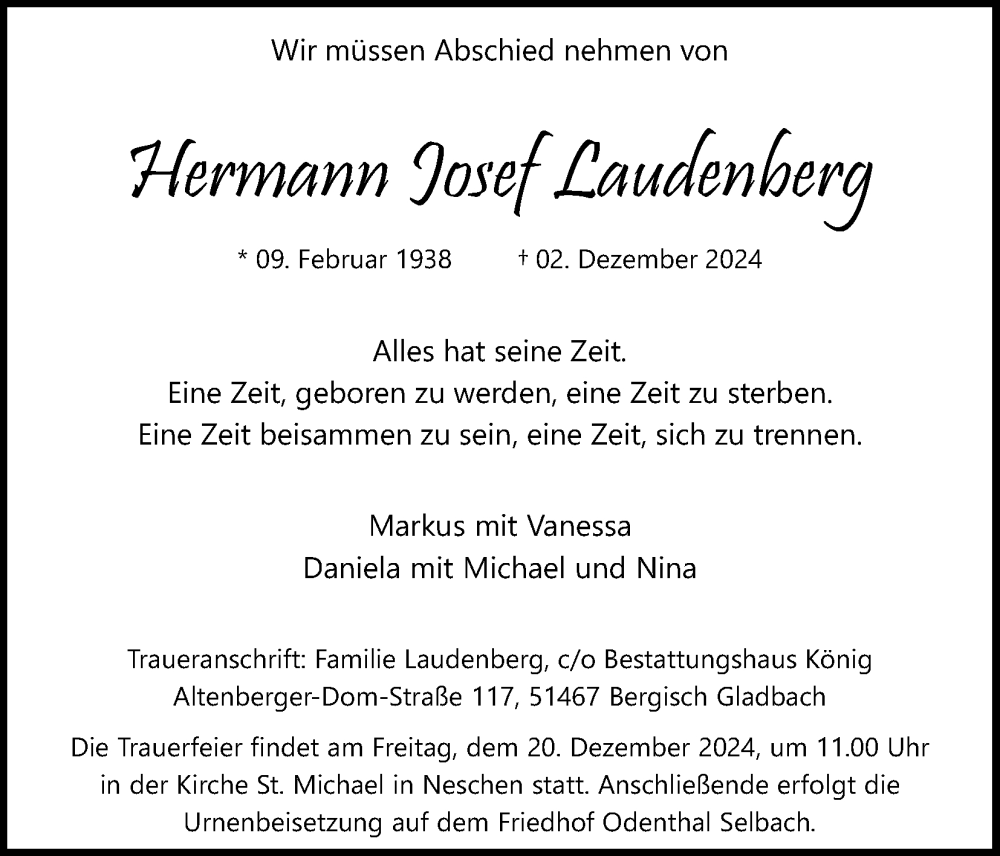 Wir müssen Abschied nehmen von

Hermann Josef Laudenberg

* 09. Februar 1938 † 02. Dezember 2024

Alles hat seine Zeit.
Eine Zeit, geboren zu werden, eine Zeit zu sterben.
Eine Zeit beisammen zu sein, eine Zeit, sich zu trennen.

Markus mit Vanessa
Daniela mit Michael und Nina

Traueranschrift: Familie Laudenberg, c/o Bestattungshaus König
Altenberger-Dom-Straße 117, 51467 Bergisch Gladbach

Die Trauerfeier findet am Freitag, dem 20. Dezember 2024, um 11.00 Uhr in der Kirche St. Michael in Neschen statt. Anschließende erfolgt die Urnenbeisetzung auf dem Friedhof Odenthal Selbach.